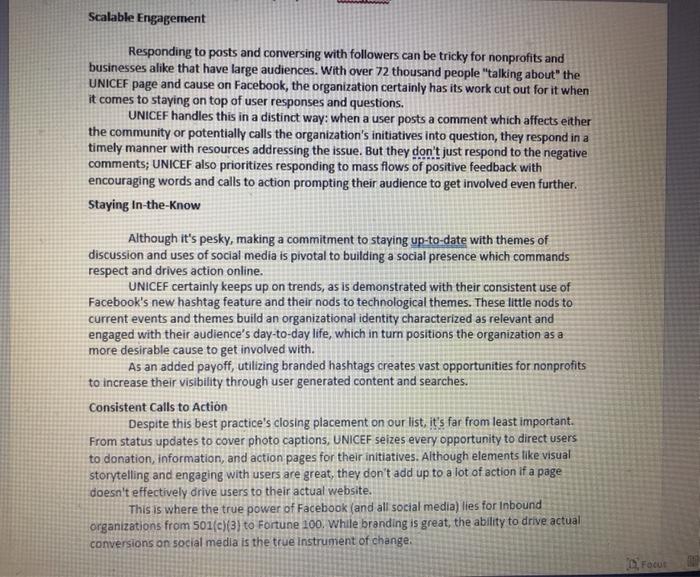 Scalable Engagement

Responding to posts and conversing with followers can be tricky for nonprofits and businesses alike that have large audiences. With over 72 thousand people "talking about" the UNICEF page and cause on Facebook, the organization certainly has its work cut out for it when it comes to staying on top of user responses and questions.

UNICEF handles this in a distinct way: when a user posts a comment which affects either the community or potentially calls the organization's initiatives into question, they respond in a timely manner with resources addressing the issue. But they don't just respond to the negative comments; UNICEF also prioritizes responding to mass flows of positive feedback with encouraging words and calls to action prompting their audience to get involved even further.

Staying In-the-Know

Although it's pesky, making a commitment to staying up-to-date with themes of discussion and uses of social media is pivotal to building a social presence which commands respect and drives action online.

UNICEF certainly keeps up on trends, as is demonstrated with their consistent use of Facebook's new hashtag feature and their nods to technological themes. These little nods to current events and themes build an organizational identity characterized as relevant and engaged with their audience's day-to-day life, which in turn positions the organization as a more desirable cause to get involved with.

As an added payoff, utilizing branded hashtags creates vast opportunities for nonprofits to increase their visibility through user generated content and searches.

Consistent Calls to Action

Despite this best practice's closing placement on our list, it's far from least important. From status updates to cover photo captions, UNICEF seizes every opportunity to direct users to donation, information, and action pages for their initiatives. Although elements like visual storytelling and engaging with users are great, they don't add up to a lot of action if a page doesn't effectively drive users to their actual website.

This is where the true power of Facebook (and all social media) lies for Inbound organizations from 501(c)(3) to Fortune 100. While branding is great, the ability to drive actual conversions on social media is the true instrument of change.

Focus